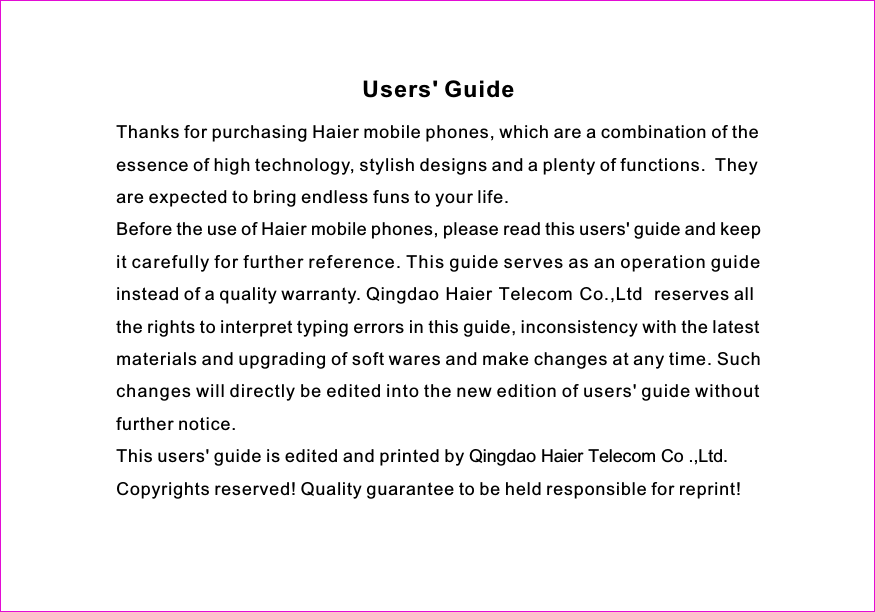 Users' Guide

Thanks for purchasing Haier mobile phones, which are a combination of the essence of high technology, stylish designs and a plenty of functions. They are expected to bring endless funs to your life.

Before the use of Haier mobile phones, please read this users' guide and keep it carefully for further reference. This guide serves as an operation guide instead of a quality warranty. Qingdao Haier Telecom Co.,Ltd reserves all the rights to interpret typing errors in this guide, inconsistency with the latest materials and upgrading of soft wares and make changes at any time. Such changes will directly be edited into the new edition of users' guide without further notice.

This users' guide is edited and printed by Qingdao Haier Telecom Co .,Ltd. Copyrights reserved! Quality guarantee to be held responsible for reprint!